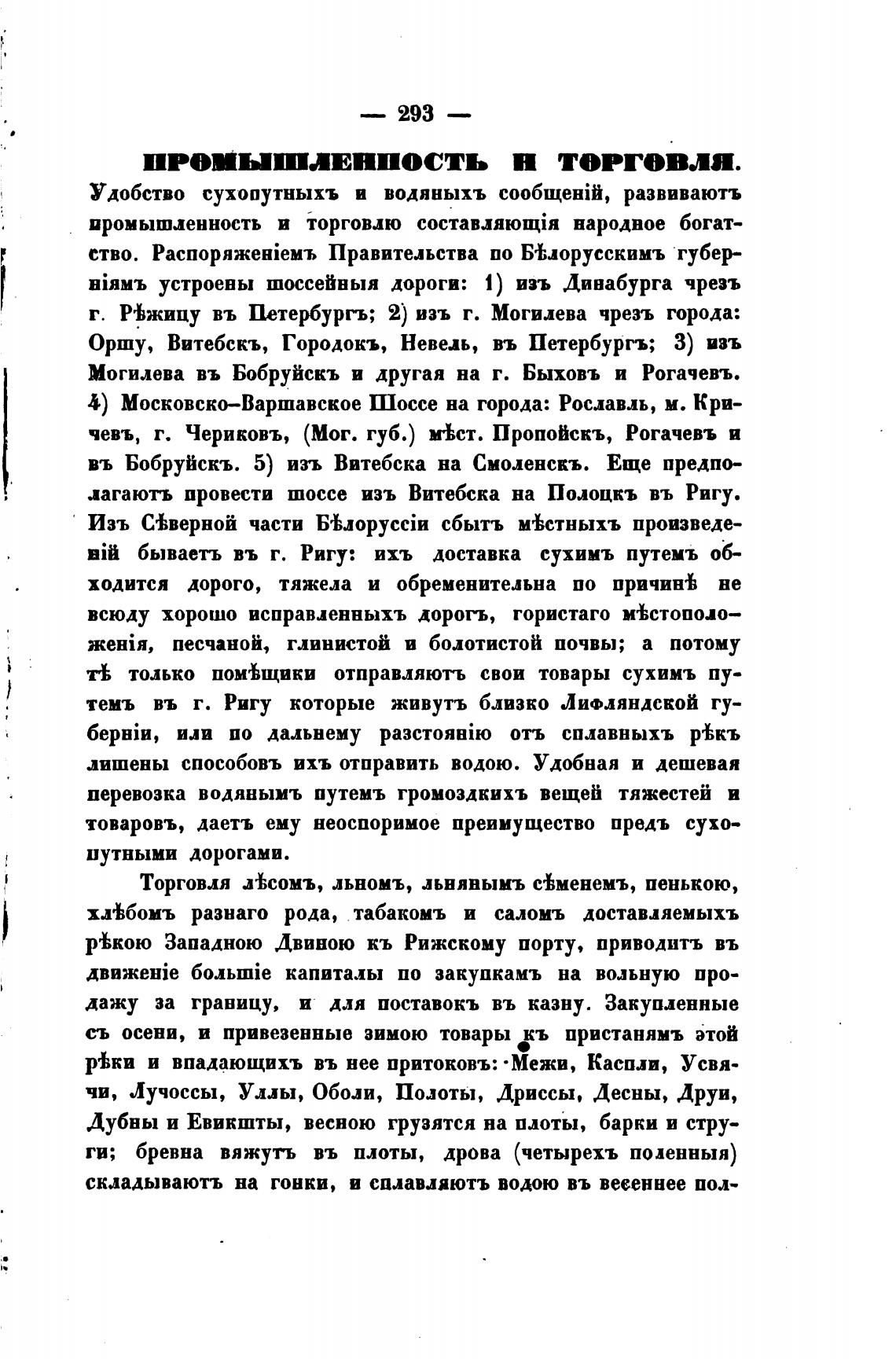 — 293 —

ПРОМЫШЛЕННОСТЬ И ТОРГОВЛЯ.

Удобство сухопутныхъ и водяныхъ сообщеній, развиваютъ промышленность и торговлю составляющія народное богатство. Распоряженіемъ Правительства по Бѣлорусскимъ губерніямъ устроены шоссейныя дороги: 1) изъ Динабурга чрезъ г. Рѣжицу въ Петербургъ; 2) изъ г. Могилева чрезъ города: Оршу, Витебскъ, Городокъ, Невель, въ Петербургъ; 3) изъ Могилева въ Бобруйскъ и другая на г. Быховъ и Рогачевъ. 4) Московско-Варшавское Шоссе на города: Рославль, м. Кричевъ, г. Чериковъ, (Мог. губ.) мѣст. Пропойскъ, Рогачевъ и въ Бобруйскъ. 5) изъ Витебска на Смоленскъ. Еще предполагаютъ провести шоссе изъ Витебска на Полоцкъ въ Ригу. Изъ Сѣверной части Бѣлоруссіи сбытъ мѣстныхъ произведеній бываетъ въ г. Ригу: ихъ доставка сухимъ путемъ обходится дорого, тяжела и обременительна по причинѣ не всюду хорошо исправленныхъ дорогъ, гористаго мѣстоположенія, песчаной, глинистой и болотистой почвы; а потому тѣ только помѣщики отправляютъ свои товары сухимъ путемъ въ г. Ригу которые живутъ близко Лифляндской губерніи, или по дальнему разстоянію отъ сплавныхъ рѣкъ лишены способовъ ихъ отправить водою. Удобная и дешевая перевозка водянымъ путемъ громоздкихъ вещей тяжестей и товаровъ, даетъ ему неоспоримое преимущество предъ сухопутными дорогами.

Торговля лѣсомъ, льномъ, льнянымъ сѣменемъ, пенькою, хлѣбомъ разнаго рода, табакомъ и саломъ доставляемыхъ рѣкою Западною Двиною къ Рижскому порту, приводитъ въ движеніе большіе капиталы по закупкамъ на вольную продажу за границу, и для поставокъ въ казну. Закупленные съ осени, и привезенные зимою товары къ пристанямъ этой рѣки и впадающихъ въ нее притоковъ: Межи, Каспли, Усвячи, Лучоссы, Уллы, Оболи, Полоты, Дриссы, Десны, Друи, Дубны и Евикшты, весною грузятся на плоты, барки и струги; бревна вяжутъ въ плоты, дрова (четырехъ поленныя) складываютъ на гонки, и сплавляютъ водою въ весеннее пол-